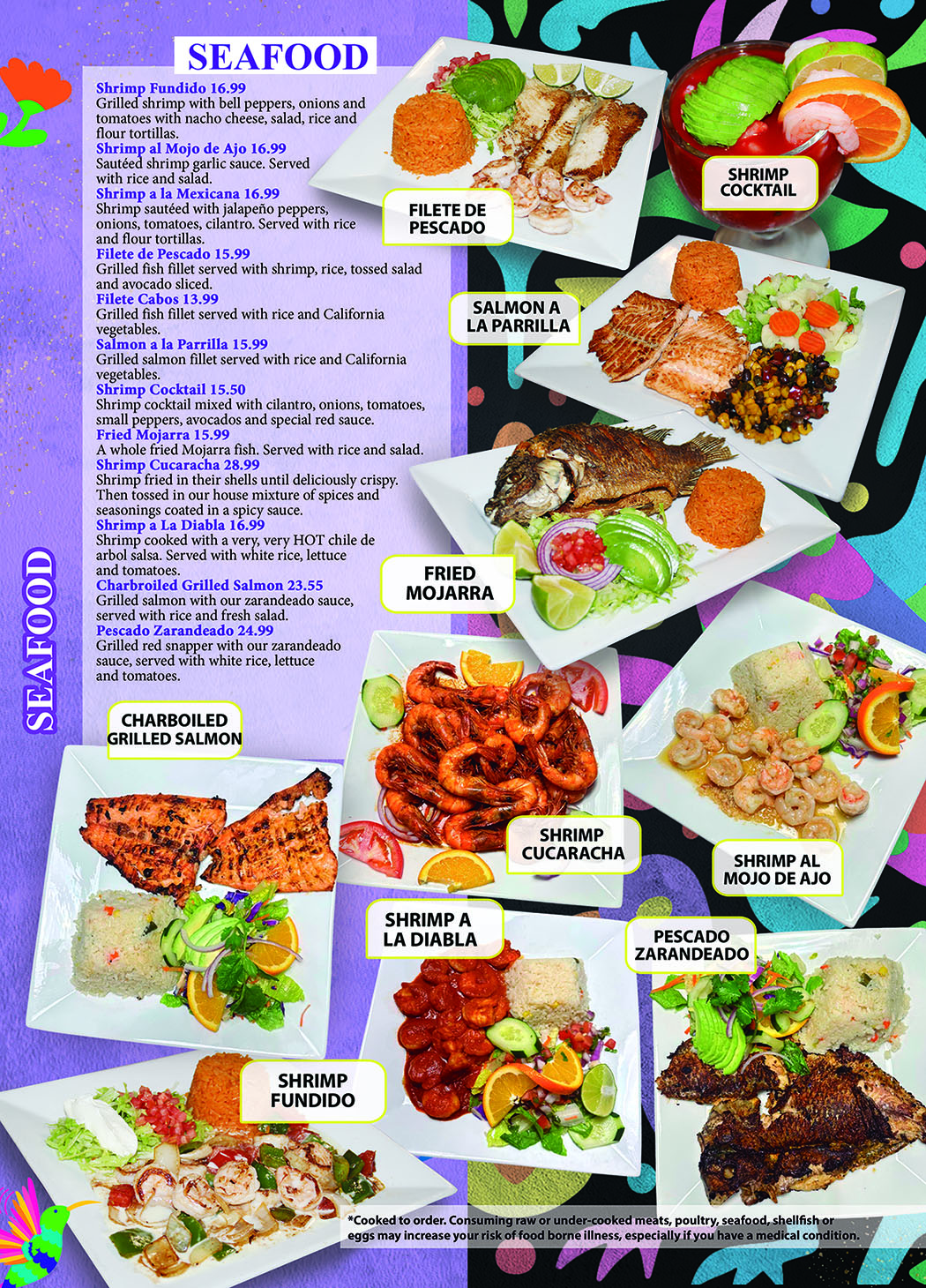 SEAFOOD

Shrimp Fundido 16.99
Grilled shrimp with bell peppers, onions and tomatoes with nacho cheese, salad, rice and flour tortillas.

Shrimp al Mojo de Ajo 16.99
Sautéed shrimp garlic sauce. Served with rice and salad.

Shrimp a la Mexicana 16.99
Shrimp sautéed with jalapeño peppers, onions, tomatoes, cilantro. Served with rice and flour tortillas.

Filete de Pescado 15.99
Grilled fish fillet served with shrimp, rice, tossed salad and avocado sliced.

Filete Cabos 13.99
Grilled fish fillet served with rice and California vegetables.

Salmon a la Parrilla 15.99
Grilled salmon fillet served with rice and California vegetables.

Shrimp Cocktail 15.50
Shrimp cocktail mixed with cilantro, onions, tomatoes, small peppers, avocados and special red sauce.

Fried Mojarra 15.99
A whole fried Mojarra fish. Served with rice and salad.

Shrimp Cucaracha 28.99
Shrimp fried in their shells until deliciously crispy. Then tossed in our house mixture of spices and seasonings coated in a spicy sauce.

Shrimp a La Diabla 16.99
Shrimp cooked with a very, very HOT chile de arbol salsa. Served with white rice, lettuce and tomatoes.

Charbroiled Grilled Salmon 23.55
Grilled salmon with our zarandeado sauce, served with rice and fresh salad.

Pescado Zarandeado 24.99
Grilled red snapper with our zarandeado sauce, served with white rice, lettuce and tomatoes.

SEAFOOD

FILETE DE
PESCADO

SHRIMP
COCKTAIL

SALMON A
LA PARRILLA

FRIED
MOJARRA

CHARBOILED
GRILLED SALMON

SHRIMP
CUCARACHA

SHRIMP AL
MOJO DE AJO

SHRIMP A
LA DIABLA

PESCADO
ZARANDEADO

SHRIMP
FUNDIDO

*Cooked to order. Consuming raw or under-cooked meats, poultry, seafood, shellfish or eggs may increase your risk of food borne illness, especially if you have a medical condition.